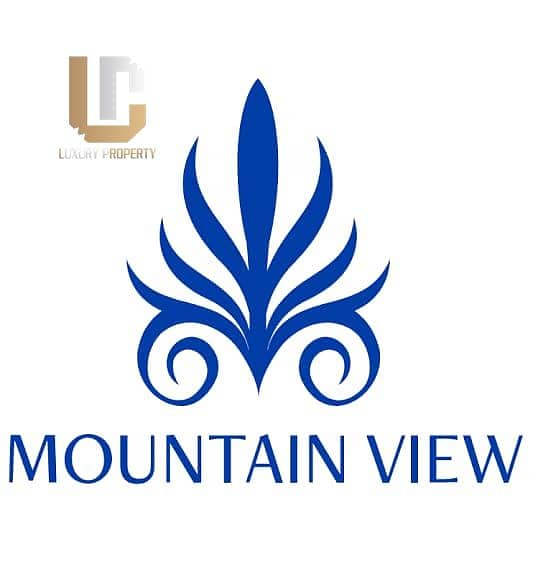 LC
LUXURY PROPERTY

MOUNTAIN VIEW